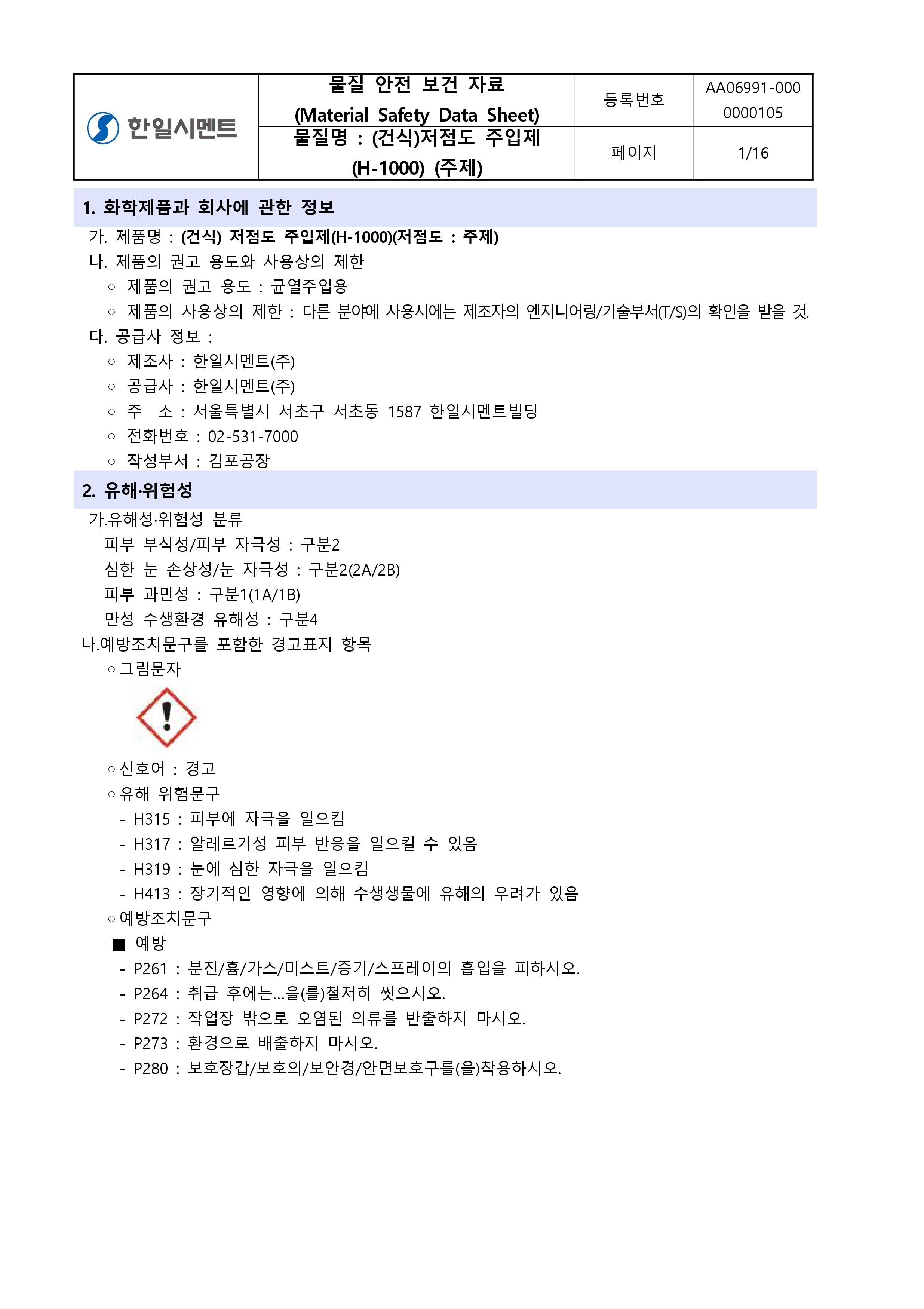 | 한일시멘트 | 물질 안전 보건 자료 (Material Safety Data Sheet) | 등록번호 | AA06991-000 0000105 |
|---|---|---|---|
| | 물질명 : (건식)저점도 주입제 (H-1000) (주제) | 페이지 | 1/16 |

1. 화학제품과 회사에 관한 정보

가. 제품명 : (건식) 저점도 주입제(H-1000)(저점도 : 주제)

나. 제품의 권고 용도와 사용상의 제한

○ 제품의 권고 용도 : 균열주입용

○ 제품의 사용상의 제한 : 다른 분야에 사용시에는 제조자의 엔지니어링/기술부서(T/S)의 확인을 받을 것.

다. 공급사 정보 :

○ 제조사 : 한일시멘트(주)

○ 공급사 : 한일시멘트(주)

○ 주 소 : 서울특별시 서초구 서초동 1587 한일시멘트빌딩

○ 전화번호 : 02-531-7000

○ 작성부서 : 김포공장

2. 유해·위험성

가.유해성·위험성 분류

피부 부식성/피부 자극성 : 구분2

심한 눈 손상성/눈 자극성 : 구분2(2A/2B)

피부 과민성 : 구분1(1A/1B)

만성 수생환경 유해성 : 구분4

나.예방조치문구를 포함한 경고표지 항목

○그림문자

○신호어 : 경고

○유해 위험문구

- H315 : 피부에 자극을 일으킴

- H317 : 알레르기성 피부 반응을 일으킬 수 있음

- H319 : 눈에 심한 자극을 일으킴

- H413 : 장기적인 영향에 의해 수생생물에 유해의 우려가 있음

○예방조치문구

■ 예방

- P261 : 분진/흄/가스/미스트/증기/스프레이의 흡입을 피하시오.

- P264 : 취급 후에는...을(를)철저히 씻으시오.

- P272 : 작업장 밖으로 오염된 의류를 반출하지 마시오.

- P273 : 환경으로 배출하지 마시오.

- P280 : 보호장갑/보호의/보안경/안면보호구를(을)착용하시오.